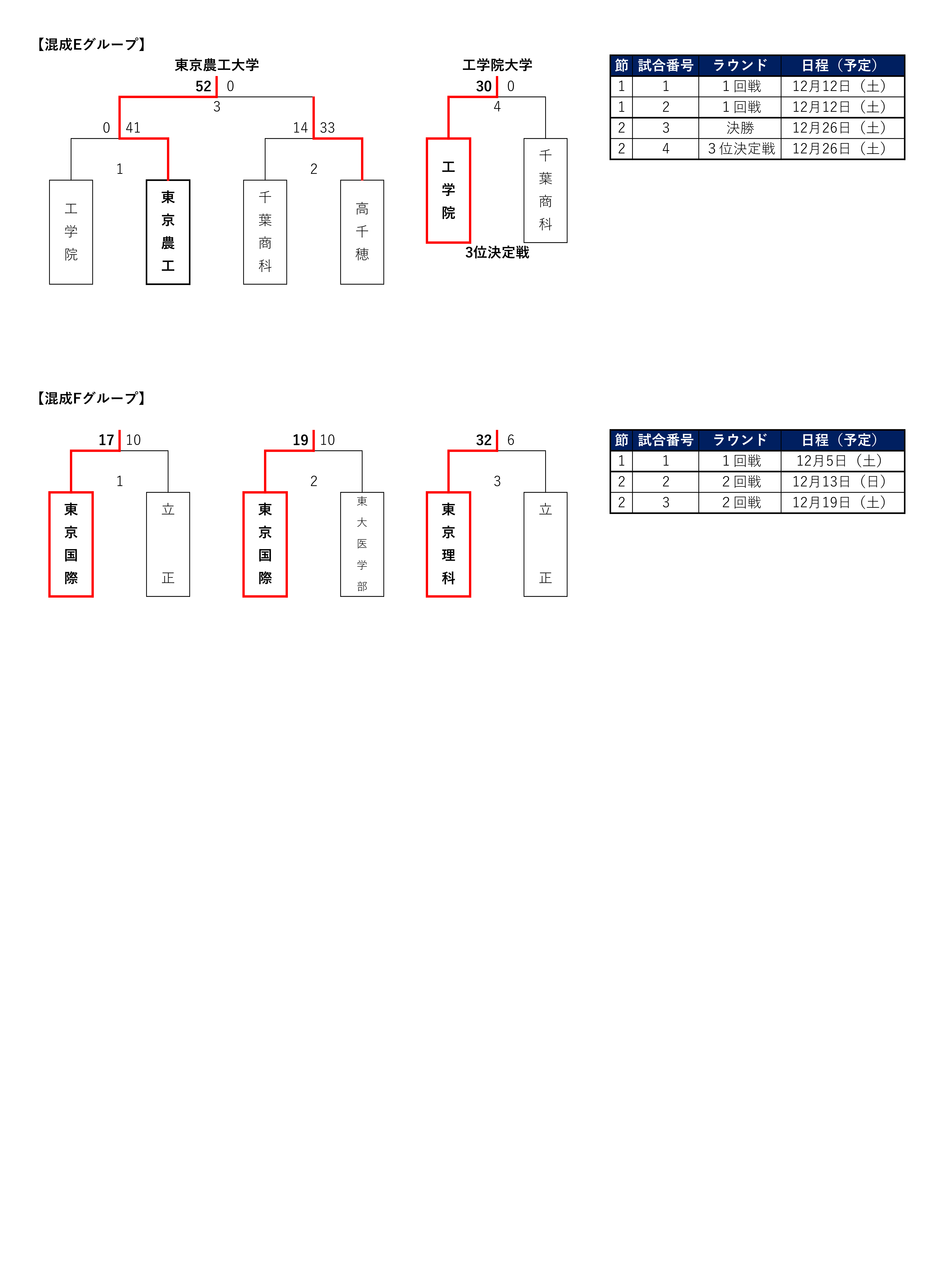 【混成Eグループ】

東京農工大学
52 0
3
0 41
14 33
1
2
工学院
東京農工
千葉商科
高千穂

工学院大学
30 0
4
工学院
千葉商科
3位決定戦

| 節 | 試合番号 | ラウンド | 日程（予定） |
|---|---|---|---|
| 1 | 1 | 1回戦 | 12月12日（土） |
| 1 | 2 | 1回戦 | 12月12日（土） |
| 2 | 3 | 決勝 | 12月26日（土） |
| 2 | 4 | 3位決定戦 | 12月26日（土） |

【混成Fグループ】

17 10
1
東京国際
立正

19 10
2
東京国際
東大医学部

32 6
3
東京理科
立正

| 節 | 試合番号 | ラウンド | 日程（予定） |
|---|---|---|---|
| 1 | 1 | 1回戦 | 12月5日（土） |
| 2 | 2 | 2回戦 | 12月13日（日） |
| 2 | 3 | 2回戦 | 12月19日（土） |